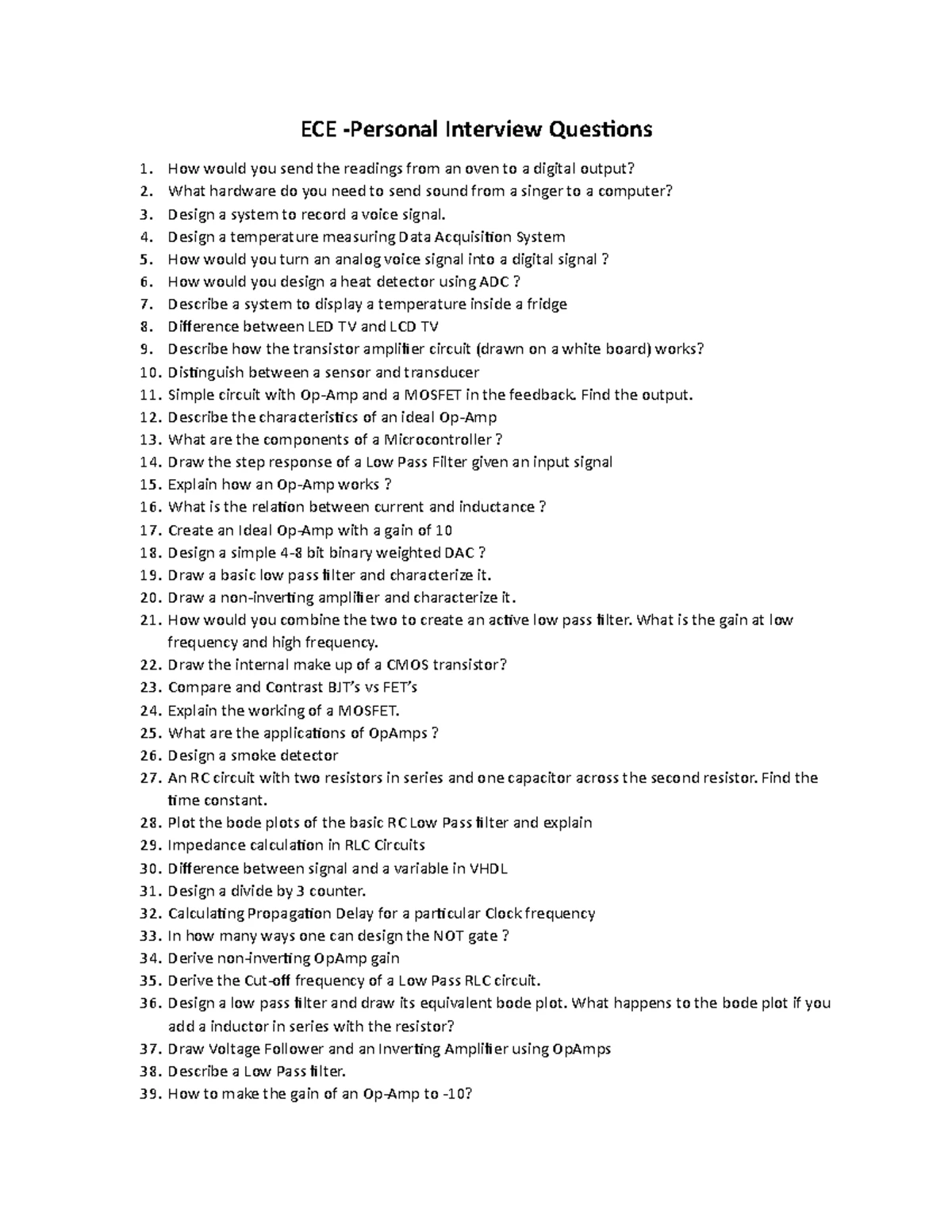 ECE -Personal Interview Questions

1. How would you send the readings from an oven to a digital output?
2. What hardware do you need to send sound from a singer to a computer?
3. Design a system to record a voice signal.
4. Design a temperature measuring Data Acquisition System
5. How would you turn an analog voice signal into a digital signal ?
6. How would you design a heat detector using ADC ?
7. Describe a system to display a temperature inside a fridge
8. Difference between LED TV and LCD TV
9. Describe how the transistor amplifier circuit (drawn on a white board) works?
10. Distinguish between a sensor and transducer
11. Simple circuit with Op-Amp and a MOSFET in the feedback. Find the output.
12. Describe the characteristics of an ideal Op-Amp
13. What are the components of a Microcontroller ?
14. Draw the step response of a Low Pass Filter given an input signal
15. Explain how an Op-Amp works ?
16. What is the relation between current and inductance ?
17. Create an Ideal Op-Amp with a gain of 10
18. Design a simple 4-8 bit binary weighted DAC ?
19. Draw a basic low pass filter and characterize it.
20. Draw a non-inverting amplifier and characterize it.
21. How would you combine the two to create an active low pass filter. What is the gain at low frequency and high frequency.
22. Draw the internal make up of a CMOS transistor?
23. Compare and Contrast BJT's vs FET's
24. Explain the working of a MOSFET.
25. What are the applications of OpAmps ?
26. Design a smoke detector
27. An RC circuit with two resistors in series and one capacitor across the second resistor. Find the time constant.
28. Plot the bode plots of the basic RC Low Pass filter and explain
29. Impedance calculation in RLC Circuits
30. Difference between signal and a variable in VHDL
31. Design a divide by 3 counter.
32. Calculating Propagation Delay for a particular Clock frequency
33. In how many ways one can design the NOT gate ?
34. Derive non-inverting OpAmp gain
35. Derive the Cut-off frequency of a Low Pass RLC circuit.
36. Design a low pass filter and draw its equivalent bode plot. What happens to the bode plot if you add a inductor in series with the resistor?
37. Draw Voltage Follower and an Inverting Amplifier using OpAmps
38. Describe a Low Pass filter.
39. How to make the gain of an Op-Amp to -10?